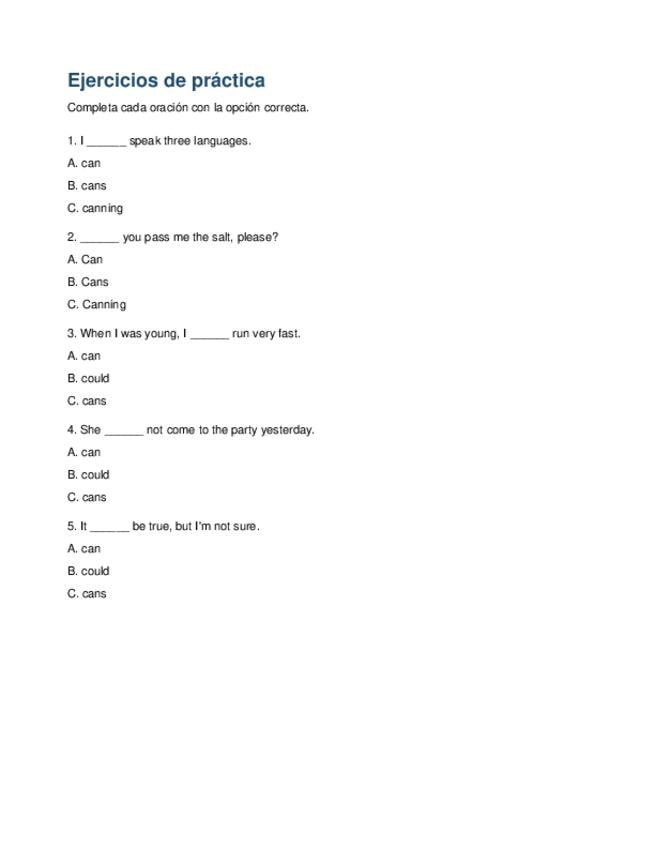 Ejercicios de práctica

Completa cada oración con la opción correcta.

1. I ____ speak three languages.

A. can

B. cans

C. canning

2. ____ you pass me the salt, please?

A. Can

B. Cans

C. Canning

3. When I was young, I ____ run very fast.

A. can

B. could

C. cans

4. She ____ not come to the party yesterday.

A. can

B. could

C. cans

5. It ____ be true, but I'm not sure.

A. can

B. could

C. cans